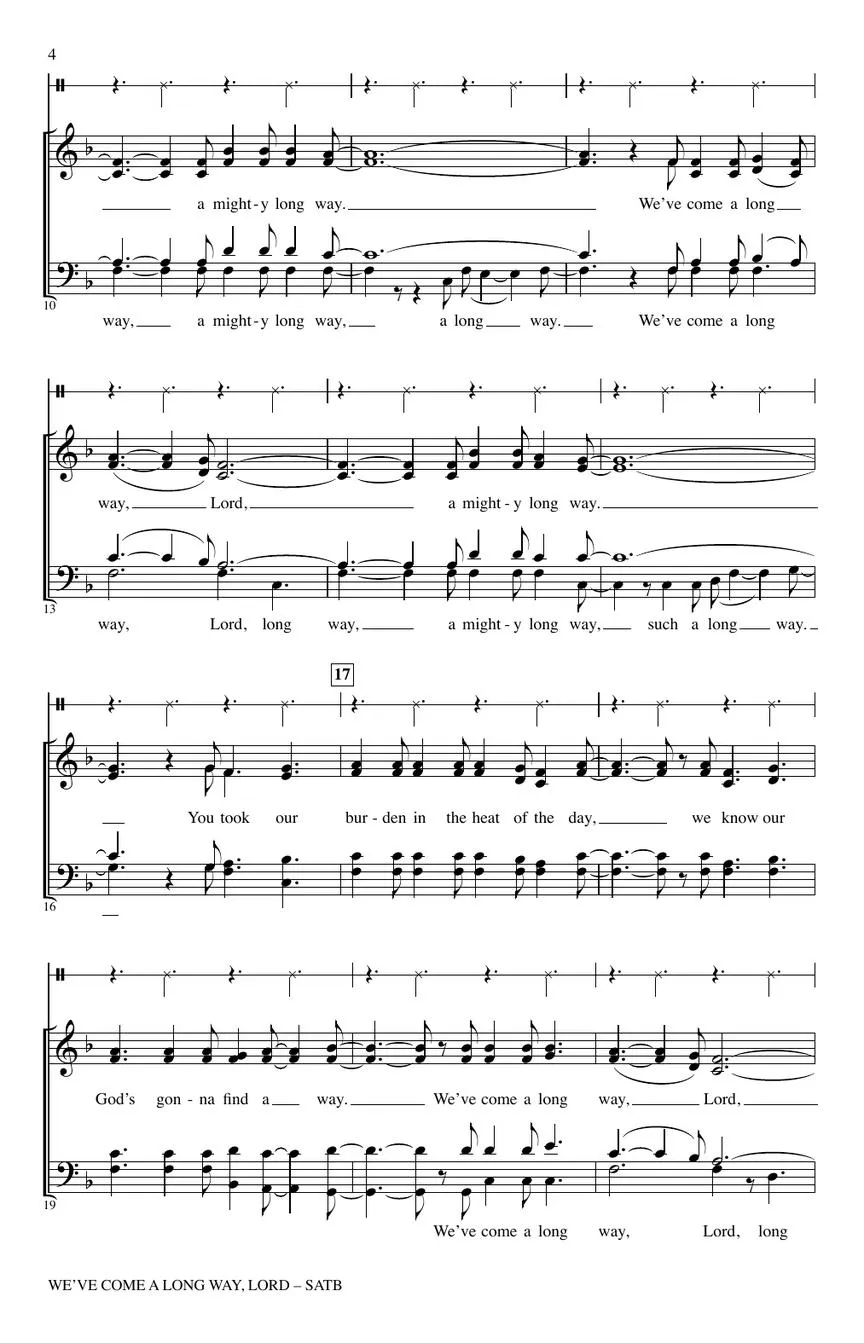 4

a might-y long way. We've come a long

10

way, a might-y long way, a long way. We've come a long

way, Lord, a might-y long way.

13

way, Lord, long way, a might-y long way, such a long way.

17

You took our bur-den in the heat of the day, we know our

16

God's gon-na find a way. We've come a long way, Lord,

19

We've come a long way, Lord, long

WE'VE COME A LONG WAY, LORD – SATB